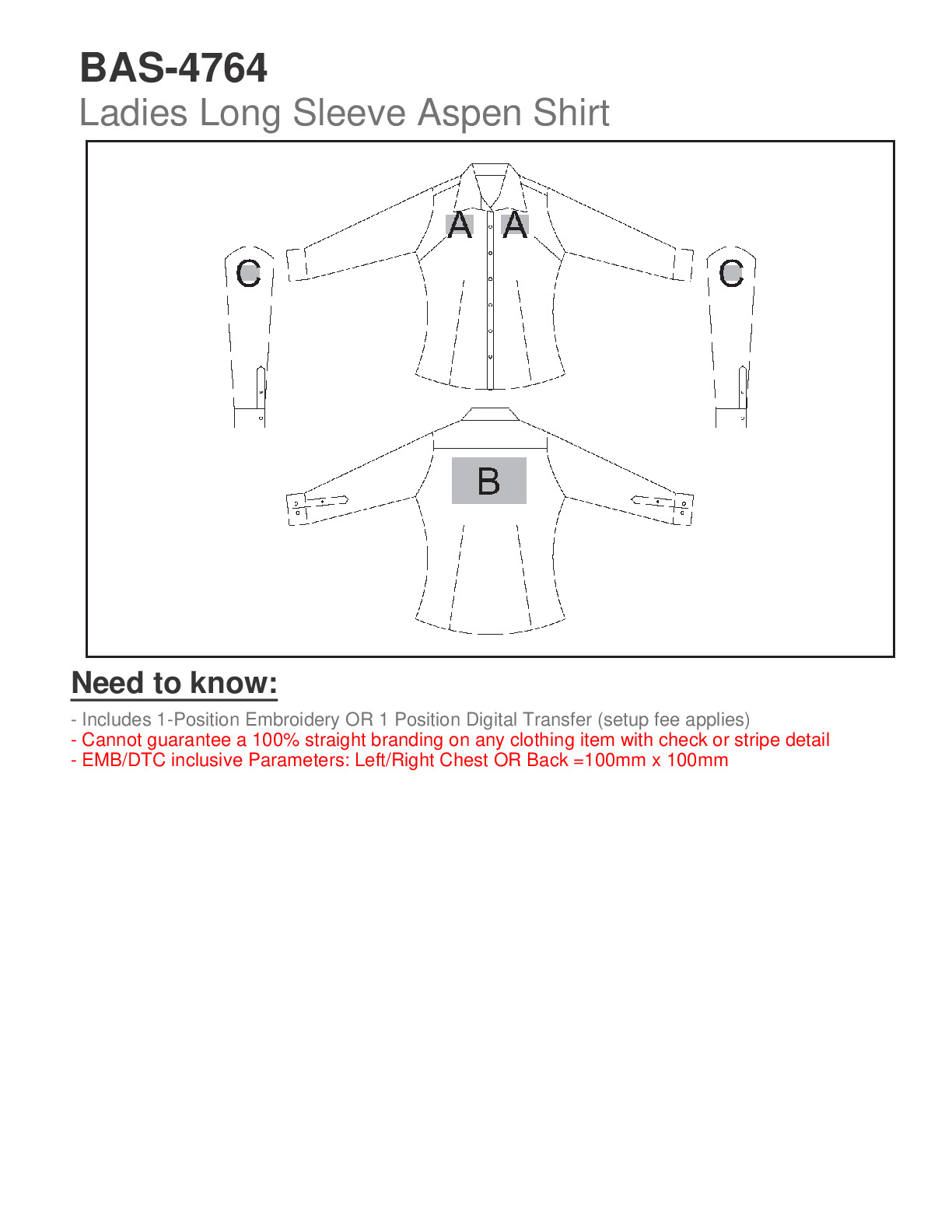 BAS-4764
Ladies Long Sleeve Aspen Shirt

C A A C

B

Need to know:

- Includes 1-Position Embroidery OR 1 Position Digital Transfer (setup fee applies)
- Cannot guarantee a 100% straight branding on any clothing item with check or stripe detail
- EMB/DTC inclusive Parameters: Left/Right Chest OR Back =100mm x 100mm